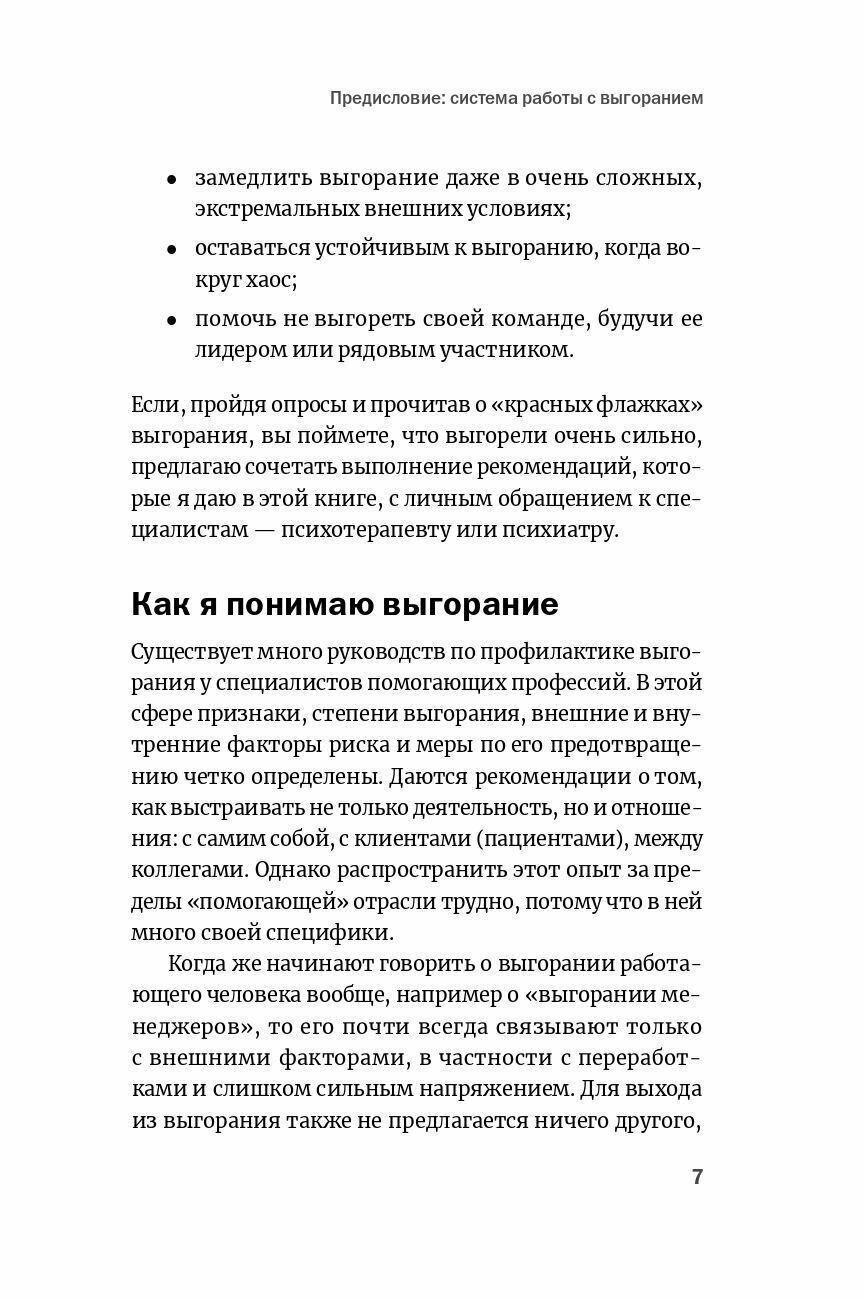 Предисловие: система работы с выгоранием

• замедлить выгорание даже в очень сложных, экстремальных внешних условиях;
• оставаться устойчивым к выгоранию, когда вокруг хаос;
• помочь не выгореть своей команде, будучи ее лидером или рядовым участником.

Если, пройдя опросы и прочитав о «красных флажках» выгорания, вы поймете, что выгорели очень сильно, предлагаю сочетать выполнение рекомендаций, которые я даю в этой книге, с личным обращением к специалистам — психотерапевту или психиатру.

Как я понимаю выгорание

Существует много руководств по профилактике выгорания у специалистов помогающих профессий. В этой сфере признаки, степени выгорания, внешние и внутренние факторы риска и меры по его предотвращению четко определены. Даются рекомендации о том, как выстраивать не только деятельность, но и отношения: с самим собой, с клиентами (пациентами), между коллегами. Однако распространить этот опыт за пределы «помогающей» отрасли трудно, потому что в ней много своей специфики.

Когда же начинают говорить о выгорании работающего человека вообще, например о «выгорании менеджеров», то его почти всегда связывают только с внешними факторами, в частности с переработками и слишком сильным напряжением. Для выхода из выгорания также не предлагается ничего другого,

7